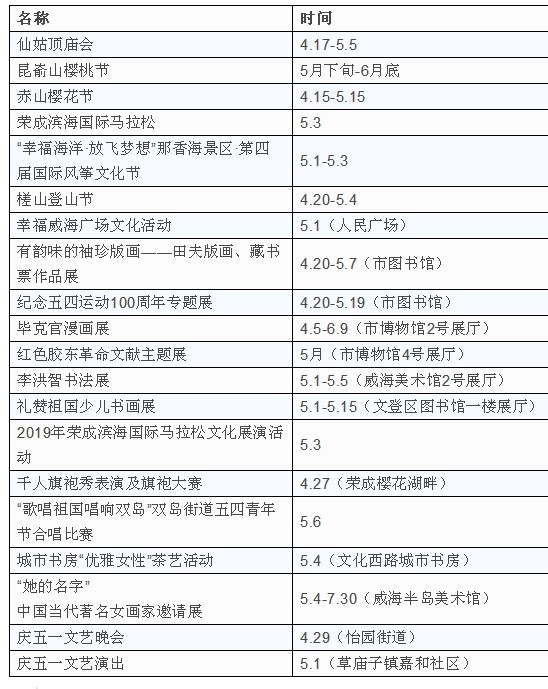 | 名称 | 时间 |
|---|---|
| 仙姑顶庙会 | 4.17-5.5 |
| 昆嵛山樱桃节 | 5月下旬-6月底 |
| 赤山樱花节 | 4.15-5.15 |
| 荣成滨海国际马拉松 | 5.3 |
| “幸福海洋·放飞梦想”那香海景区·第四届国际风筝文化节 | 5.1-5.3 |
| 槎山登山节 | 4.20-5.4 |
| 幸福威海广场文化活动 | 5.1（人民广场） |
| 有韵味的袖珍版画——田夫版画、藏书票作品展 | 4.20-5.7（市图书馆） |
| 纪念五四运动100周年专题展 | 4.20-5.19（市图书馆） |
| 毕克官漫画展 | 4.5-6.9（市博物馆2号展厅） |
| 红色胶东革命文献主题展 | 5月（市博物馆4号展厅） |
| 李洪智书法展 | 5.1-5.5（威海美术馆2号展厅） |
| 礼赞祖国少儿书画展 | 5.1-5.15（文登区图书馆一楼展厅） |
| 2019年荣成滨海国际马拉松文化展演活动 | 5.3 |
| 千人旗袍秀表演及旗袍大赛 | 4.27（荣成樱花湖畔） |
| “歌唱祖国唱响双岛”双岛街道五四青年节合唱比赛 | 5.6 |
| 城市书房“优雅女性”茶艺活动 | 5.4（文化西路城市书房） |
| “她的名字” 中国当代著名女画家邀请展 | 5.4-7.30（威海半岛美术馆） |
| 庆五一文艺晚会 | 4.29（怡园街道） |
| 庆五一文艺演出 | 5.1（草庙子镇嘉和社区） |